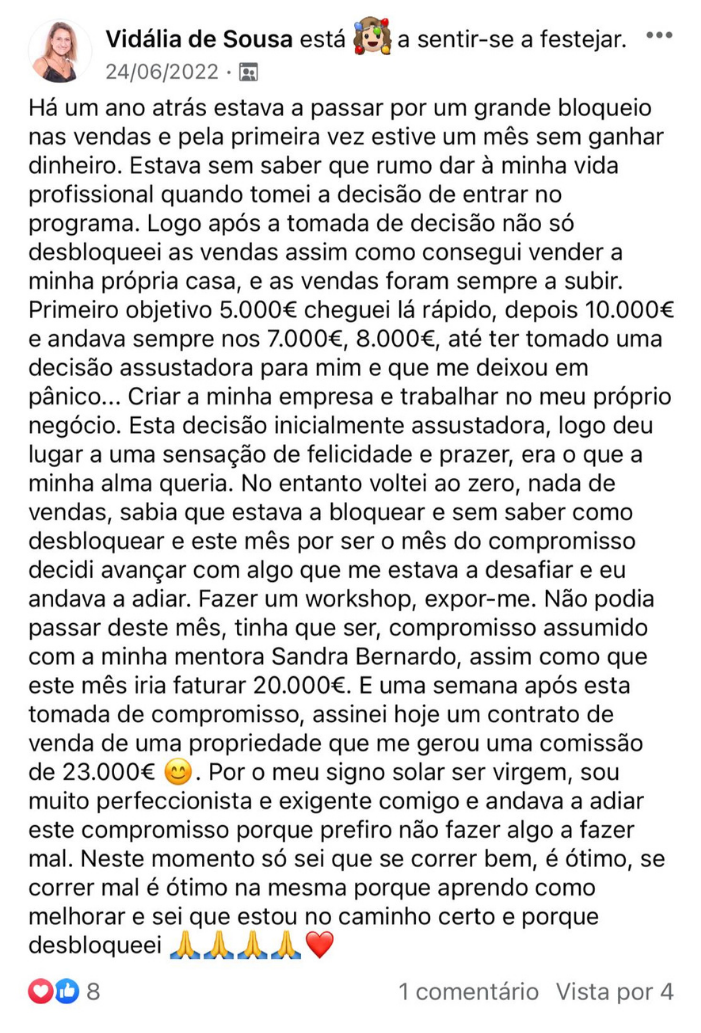 Vidália de Sousa está 🥳 a sentir-se a festejar. •••
24/06/2022 ·

Há um ano atrás estava a passar por um grande bloqueio nas vendas e pela primeira vez estive um mês sem ganhar dinheiro. Estava sem saber que rumo dar à minha vida profissional quando tomei a decisão de entrar no programa. Logo após a tomada de decisão não só desbloqueei as vendas assim como consegui vender a minha própria casa, e as vendas foram sempre a subir. Primeiro objetivo 5.000€ cheguei lá rápido, depois 10.000€ e andava sempre nos 7.000€, 8.000€, até ter tomado uma decisão assustadora para mim e que me deixou em pânico... Criar a minha empresa e trabalhar no meu próprio negócio. Esta decisão inicialmente assustadora, logo deu lugar a uma sensação de felicidade e prazer, era o que a minha alma queria. No entanto voltei ao zero, nada de vendas, sabia que estava a bloquear e sem saber como desbloquear e este mês por ser o mês do compromisso decidi avançar com algo que me estava a desafiar e eu andava a adiar. Fazer um workshop, expor-me. Não podia passar deste mês, tinha que ser, compromisso assumido com a minha mentora Sandra Bernardo, assim como que este mês iria faturar 20.000€. E uma semana após esta tomada de compromisso, assinei hoje um contrato de venda de uma propriedade que me gerou uma comissão de 23.000€ 😊. Por o meu signo solar ser virgem, sou muito perfeccionista e exigente comigo e andava a adiar este compromisso porque prefiro não fazer algo a fazer mal. Neste momento só sei que se correr bem, é ótimo, se correr mal é ótimo na mesma porque aprendo como melhorar e sei que estou no caminho certo e porque desbloqueei 🙏🙏🙏🙏❤️

8 1 comentário Vista por 4